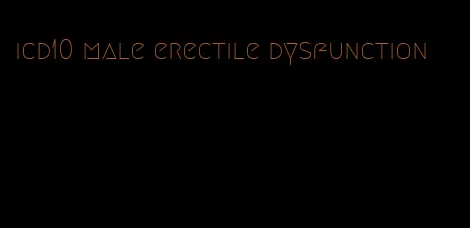 icd10 male erectile dysfunction